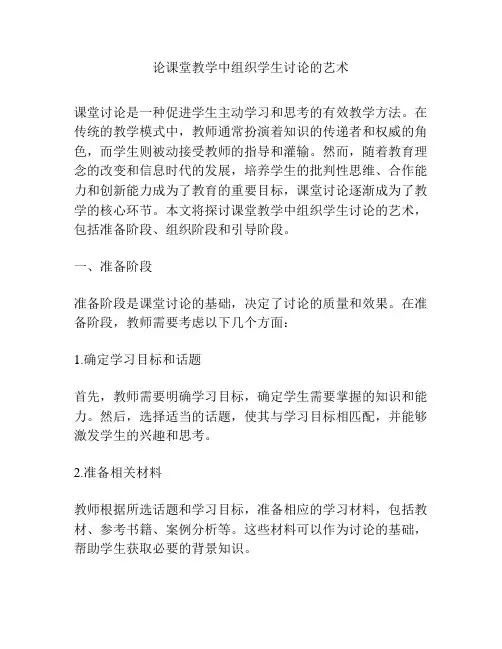 论课堂教学中组织学生讨论的艺术

课堂讨论是一种促进学生主动学习和思考的有效教学方法。在传统的教学模式中，教师通常扮演着知识的传递者和权威的角色，而学生则被动接受教师的指导和灌输。然而，随着教育理念的改变和信息时代的发展，培养学生的批判性思维、合作能力和创新能力成为了教育的重要目标，课堂讨论逐渐成为了教学的核心环节。本文将探讨课堂教学中组织学生讨论的艺术，包括准备阶段、组织阶段和引导阶段。

一、准备阶段

准备阶段是课堂讨论的基础，决定了讨论的质量和效果。在准备阶段，教师需要考虑以下几个方面：

1.确定学习目标和话题

首先，教师需要明确学习目标，确定学生需要掌握的知识和能力。然后，选择适当的话题，使其与学习目标相匹配，并能够激发学生的兴趣和思考。

2.准备相关材料

教师根据所选话题和学习目标，准备相应的学习材料，包括教材、参考书籍、案例分析等。这些材料可以作为讨论的基础，帮助学生获取必要的背景知识。